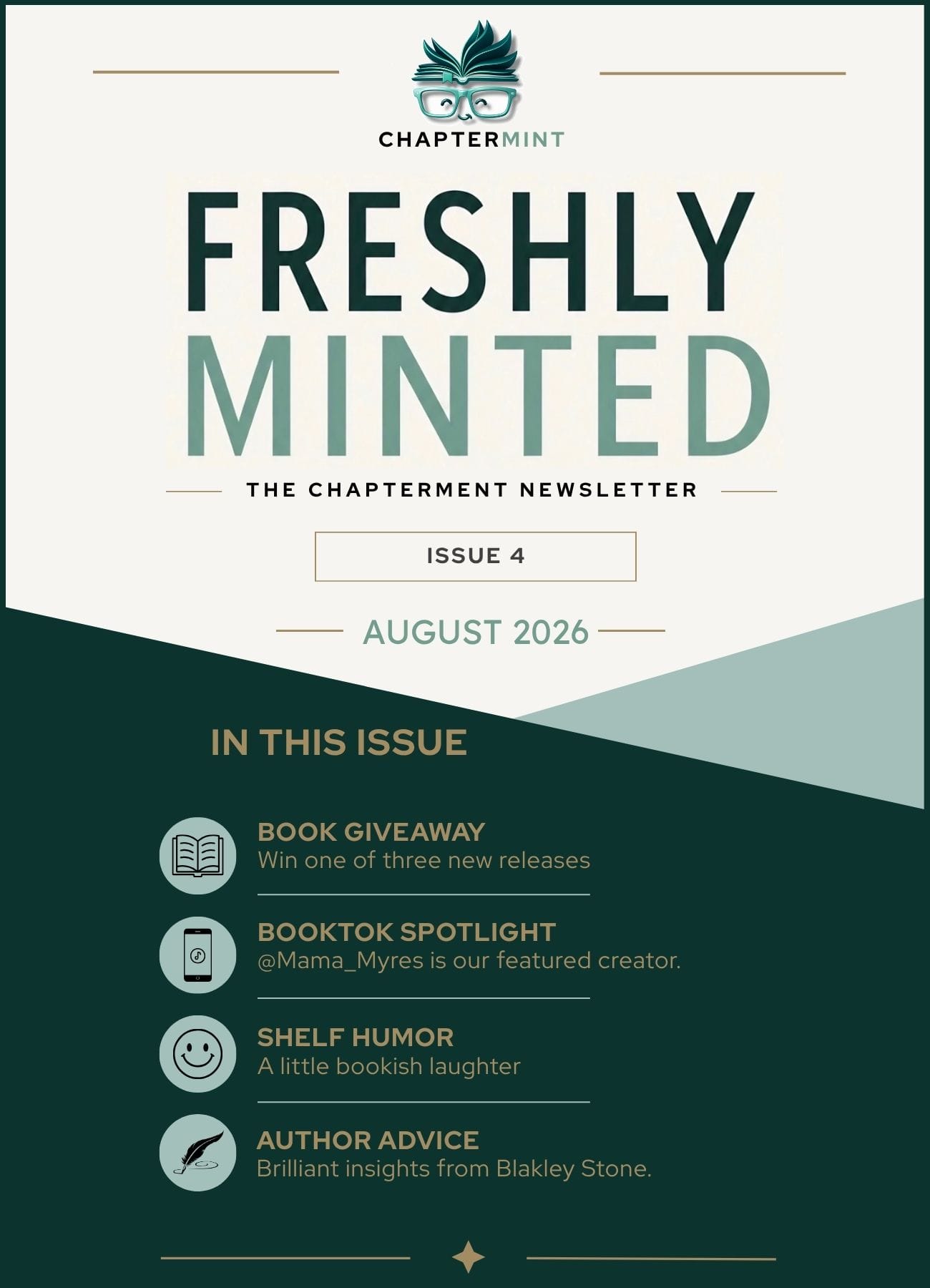 CHAPTERMINT

FRESHLY MINTED

THE CHAPTERMENT NEWSLETTER

ISSUE 4

AUGUST 2026

IN THIS ISSUE

BOOK GIVEAWAY
Win one of three new releases

BOOKTOK SPOTLIGHT
@Mama_Myres is our featured creator.

SHELF HUMOR
A little bookish laughter

AUTHOR ADVICE
Brilliant insights from Blakley Stone.